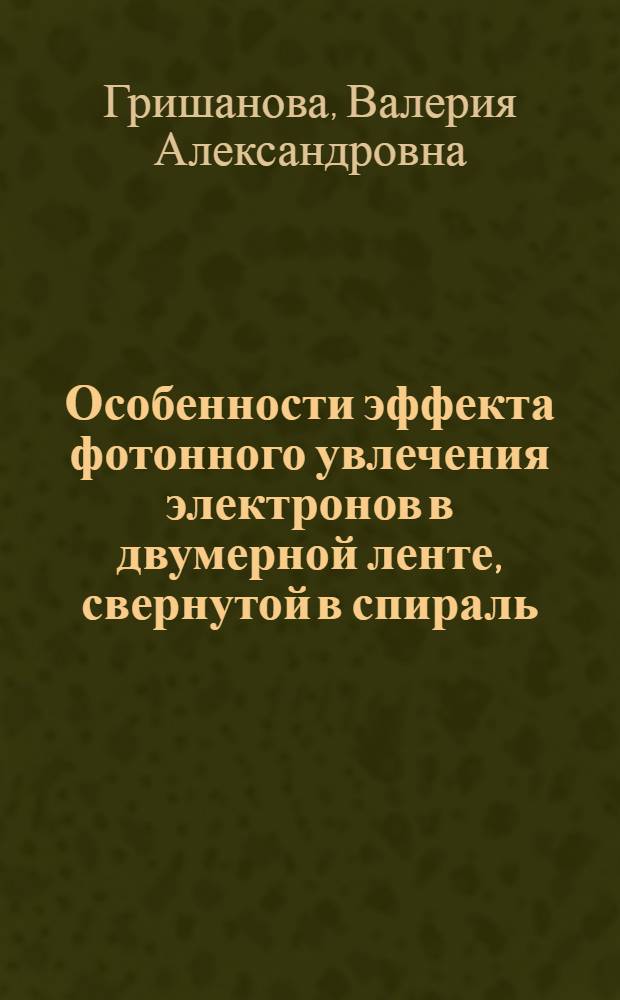 Гришанова, Валерия Александровна

Особенности эффекта фотонного увлечения электронов в двумерной ленте, свернутой в спираль